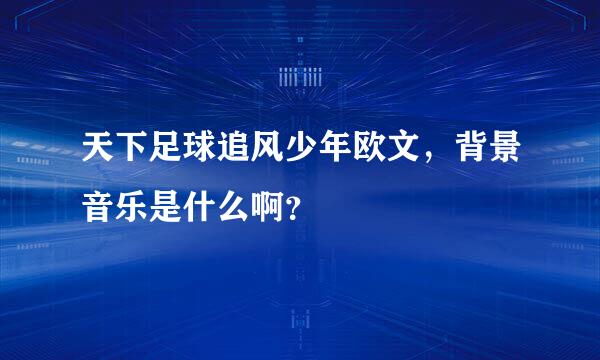 天下足球追风少年欧文，背景音乐是什么啊？